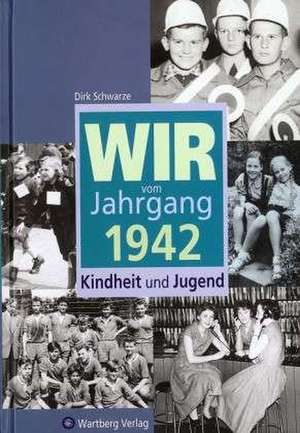 Dirk Schwarze

WIR
vom
Jahrgang
1942

Kindheit und Jugend

Wartberg Verlag